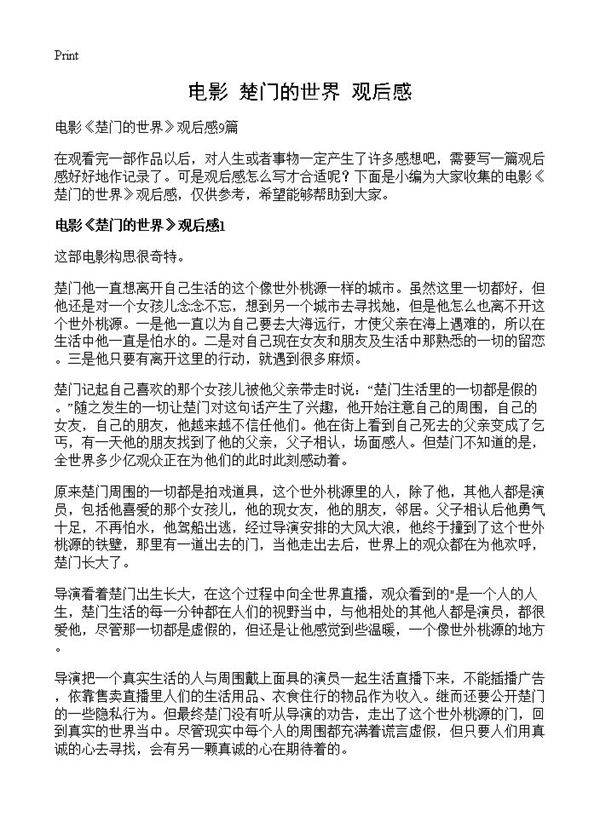 Print

电影 楚门的世界 观后感

电影《楚门的世界》观后感9篇

在观看完一部作品以后，对人生或者事物一定产生了许多感想吧，需要写一篇观后感好好地作记录了。可是观后感怎么写才合适呢？下面是小编为大家收集的电影《楚门的世界》观后感，仅供参考，希望能够帮助到大家。

电影《楚门的世界》观后感1

这部电影构思很奇特。

楚门他一直想离开自己生活的这个像世外桃源一样的城市。虽然这里一切都好，但他还是对一个女孩儿念念不忘，想到另一个城市去寻找她，但是他怎么也离不开这个世外桃源。一是他一直以为自己要去大海远行，才使父亲在海上遇难的，所以在生活中他一直是怕水的。二是对自己现在女友和朋友及生活中那熟悉的一切的留恋。三是他只要有离开这里的行动，就遇到很多麻烦。

楚门记起自己喜欢的那个女孩儿被他父亲带走时说：“楚门生活里的一切都是假的。”随之发生的一切让楚门对这句话产生了兴趣，他开始注意自己的周围，自己的女友，自己的朋友，他越来越不信任他们。他在街上看到自己死去的父亲变成了乞丐，有一天他的朋友找到了他的父亲，父子相认，场面感人。但楚门不知道的是，全世界多少亿观众正在为他们的此时此刻感动着。

原来楚门周围的一切都是拍戏道具，这个世外桃源里的人，除了他，其他人都是演员，包括他喜爱的那个女孩儿，他的现女友，他的朋友，邻居。父子相认后他勇气十足，不再怕水，他驾船出逃，经过导演安排的大风大浪，他终于撞到了这个世外桃源的铁壁，那里有一道出去的门，当他走出去后，世界上的观众都在为他欢呼，楚门长大了。

导演看着楚门出生长大，在这个过程中向全世界直播，观众看到的“是一个人的人生，楚门生活的每一分钟都在人们的视野当中，与他相处的其他人都是演员，都很爱他，尽管那一切都是虚假的，但还是让他感觉到些温暖，一个像世外桃源的地方。

导演把一个真实生活的人与周围戴上面具的演员一起生活直播下来，不能插播广告，依靠售卖直播里人们的生活用品、衣食住行的物品作为收入。继而还要公开楚门的一些隐私行为。但最终楚门没有听从导演的劝告，走出了这个世外桃源的门，回到真实的世界当中。尽管现实中每个人的周围都充满着谎言虚假，但只要人们用真诚的心去寻找，会有另一颗真诚的心在期待着的。